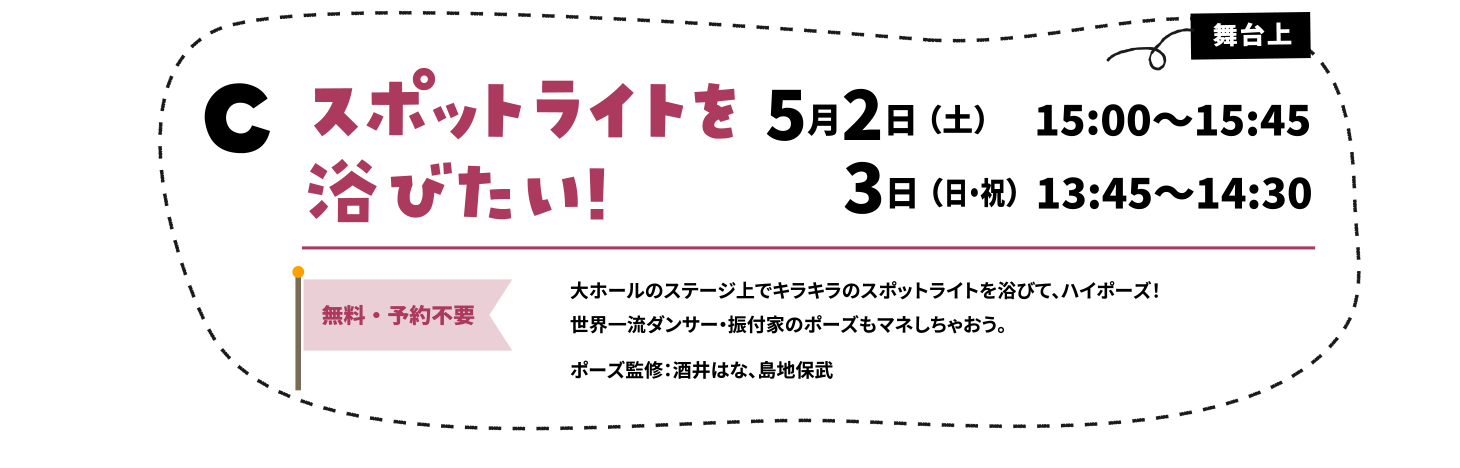 舞台上

C

スポットライトを浴びたい!

5月2日（土） 15:00〜15:45
3日（日・祝） 13:45〜14:30

無料・予約不要

大ホールのステージ上でキラキラのスポットライトを浴びて、ハイポーズ！
世界一流ダンサー・振付家のポーズもマネしちゃおう。

ポーズ監修：酒井はな、島地保武